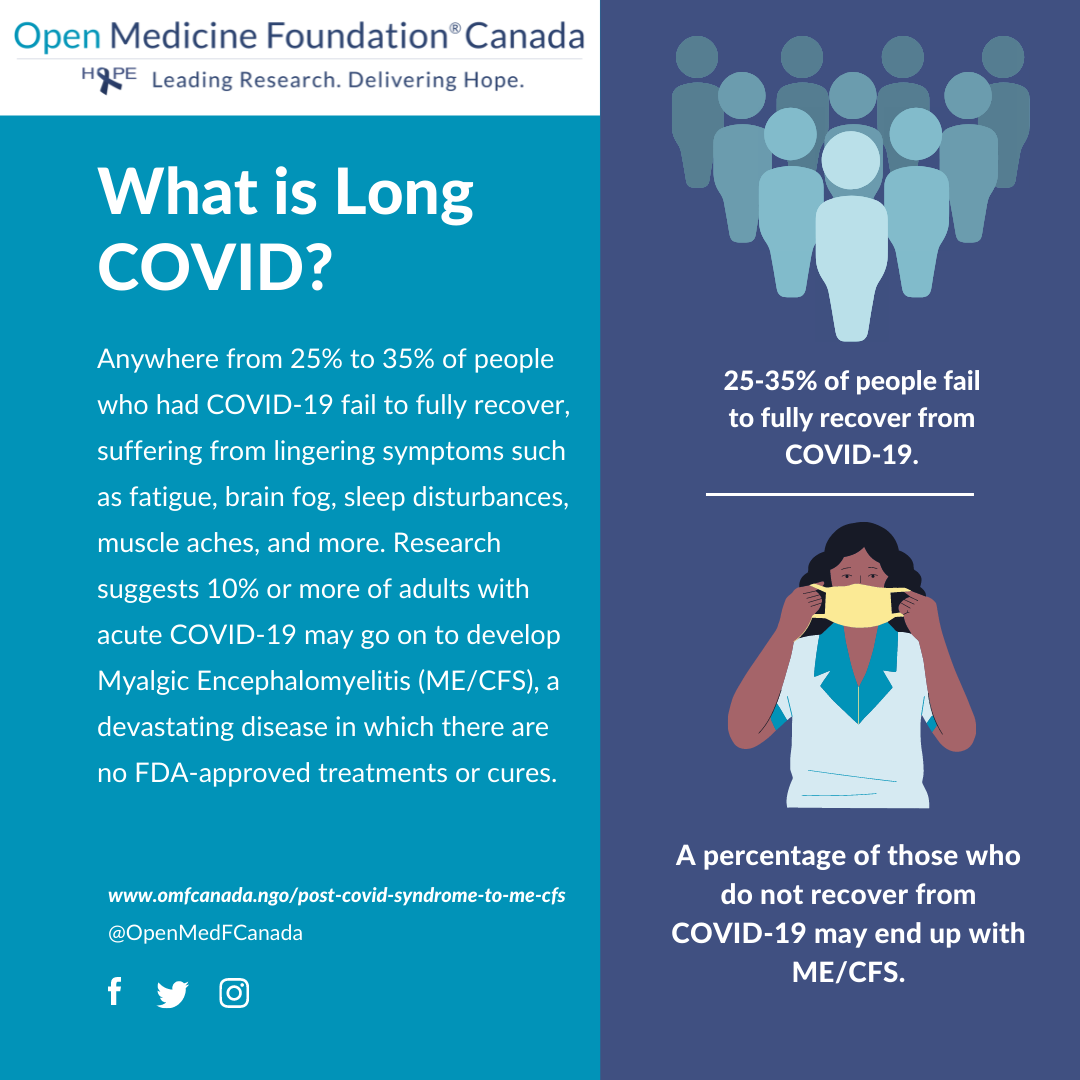 Open Medicine Foundation® Canada
HOPE Leading Research. Delivering Hope.

What is Long COVID?

Anywhere from 25% to 35% of people who had COVID-19 fail to fully recover, suffering from lingering symptoms such as fatigue, brain fog, sleep disturbances, muscle aches, and more. Research suggests 10% or more of adults with acute COVID-19 may go on to develop Myalgic Encephalomyelitis (ME/CFS), a devastating disease in which there are no FDA-approved treatments or cures.

www.omfcanada.ngo/post-covid-syndrome-to-me-cfs
@OpenMedFCanada

25-35% of people fail to fully recover from COVID-19.

A percentage of those who do not recover from COVID-19 may end up with ME/CFS.